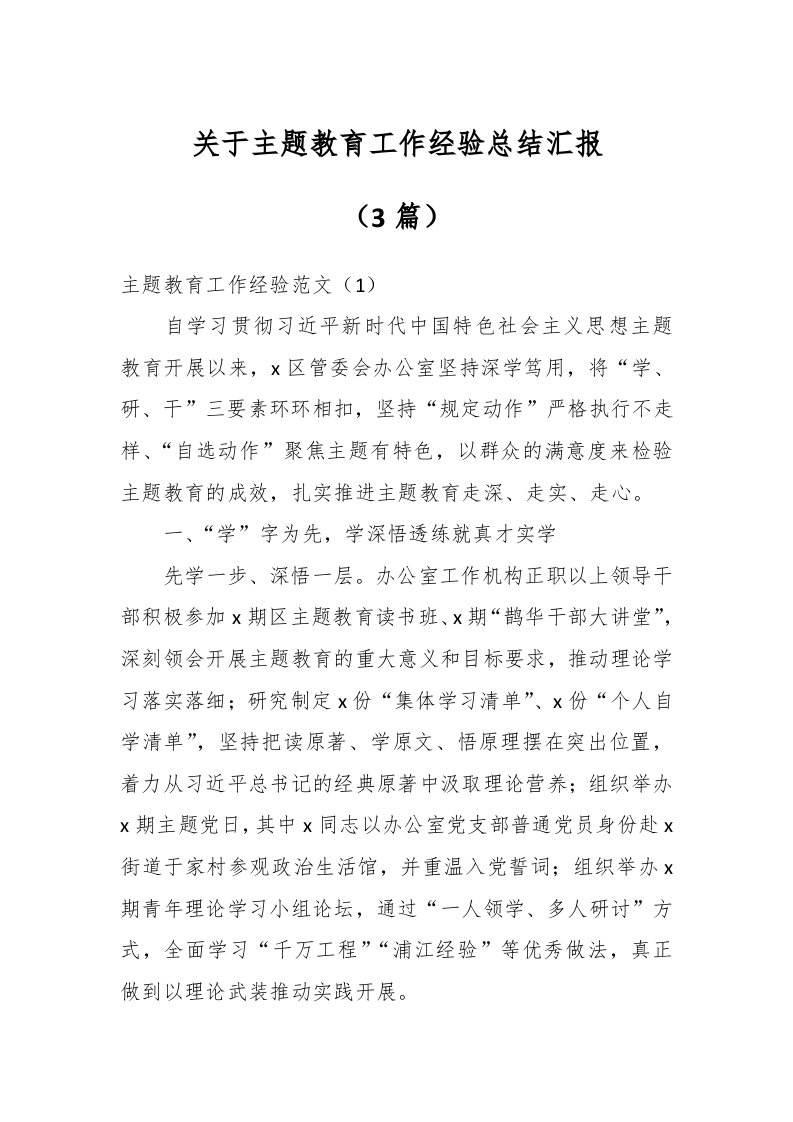 关于主题教育工作经验总结汇报

（3 篇）

主题教育工作经验范文（1）

自学习贯彻习近平新时代中国特色社会主义思想主题教育开展以来，x 区管委会办公室坚持深学笃用，将“学、研、干”三要素环环相扣，坚持“规定动作”严格执行不走样、“自选动作”聚焦主题有特色，以群众的满意度来检验主题教育的成效，扎实推进主题教育走深、走实、走心。

一、“学”字为先，学深悟透练就真才实学

先学一步、深悟一层。办公室工作机构正职以上领导干部积极参加 x 期区主题教育读书班、x 期“鹊华干部大讲堂”，深刻领会开展主题教育的重大意义和目标要求，推动理论学习落实落细；研究制定 x 份“集体学习清单”、x 份“个人自学清单”，坚持把读原著、学原文、悟原理摆在突出位置，着力从习近平总书记的经典原著中汲取理论营养；组织举办 x 期主题党日，其中 x 同志以办公室党支部普通党员身份赴 x 街道于家村参观政治生活馆，并重温入党誓词；组织举办 x 期青年理论学习小组论坛，通过“一人领学、多人研讨”方式，全面学习“千万工程”“浦江经验”等优秀做法，真正做到以理论武装推动实践开展。